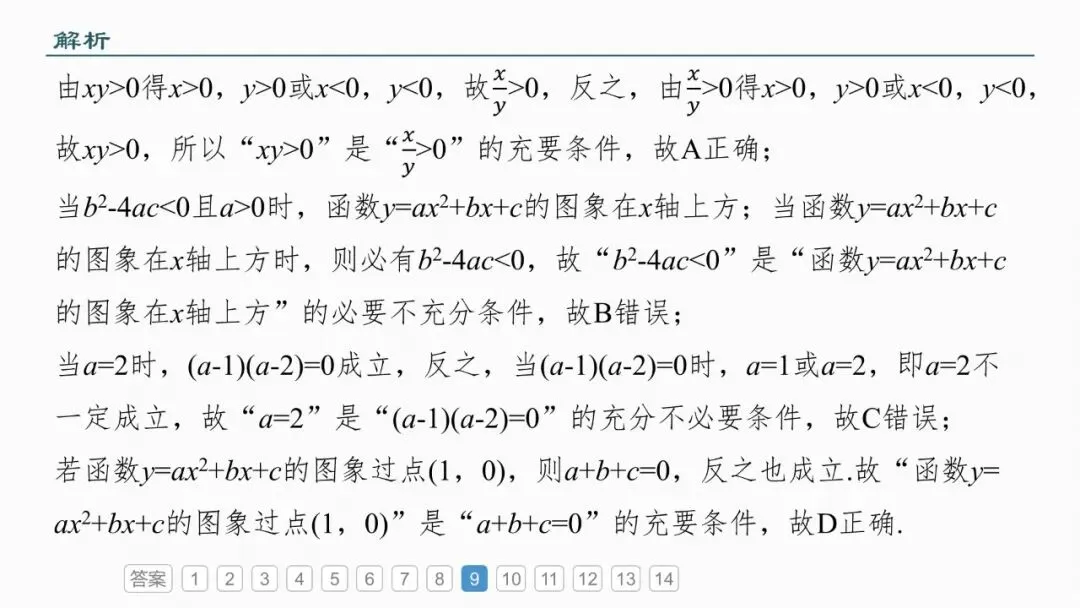 解析

由$xy>0$得$x>0$，$y>0$或$x<0$，$y<0$，故$\frac{x}{y}>0$，反之，由$\frac{x}{y}>0$得$x>0$，$y>0$或$x<0$，$y<0$，故$xy>0$，所以“$xy>0$”是“$\frac{x}{y}>0$”的充要条件，故A正确；

当$b^2-4ac<0$且$a>0$时，函数$y=ax^2+bx+c$的图象在x轴上方；当函数$y=ax^2+bx+c$的图象在x轴上方时，则必有$b^2-4ac<0$，故“$b^2-4ac<0$”是“函数$y=ax^2+bx+c$的图象在x轴上方”的必要不充分条件，故B错误；

当$a=2$时，$(a-1)(a-2)=0$成立，反之，当$(a-1)(a-2)=0$时，$a=1$或$a=2$，即$a=2$不一定成立，故“$a=2$”是“$(a-1)(a-2)=0$”的充分不必要条件，故C错误；

若函数$y=ax^2+bx+c$的图象过点(1，0)，则$a+b+c=0$，反之也成立.故“函数$y=ax^2+bx+c$的图象过点(1，0)”是“$a+b+c=0$”的充要条件，故D正确.

答案 1 2 3 4 5 6 7 8 9 10 11 12 13 14